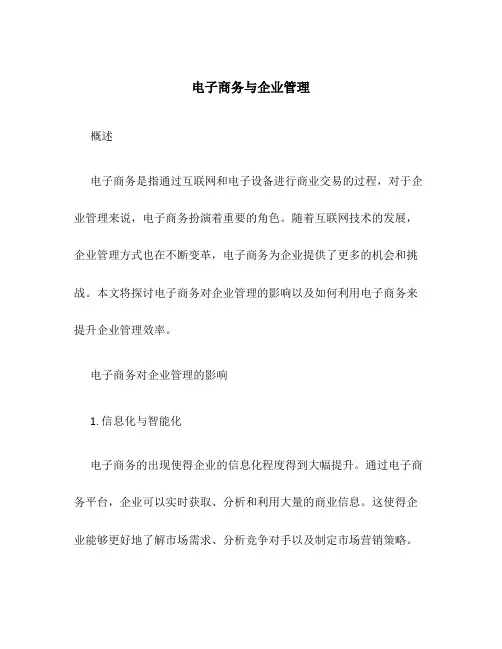 电子商务与企业管理

概述

电子商务是指通过互联网和电子设备进行商业交易的过程，对于企业管理来说，电子商务扮演着重要的角色。随着互联网技术的发展，企业管理方式也在不断变革，电子商务为企业提供了更多的机会和挑战。本文将探讨电子商务对企业管理的影响以及如何利用电子商务来提升企业管理效率。

电子商务对企业管理的影响

1. 信息化与智能化

电子商务的出现使得企业的信息化程度得到大幅提升。通过电子商务平台，企业可以实时获取、分析和利用大量的商业信息。这使得企业能够更好地了解市场需求、分析竞争对手以及制定市场营销策略。